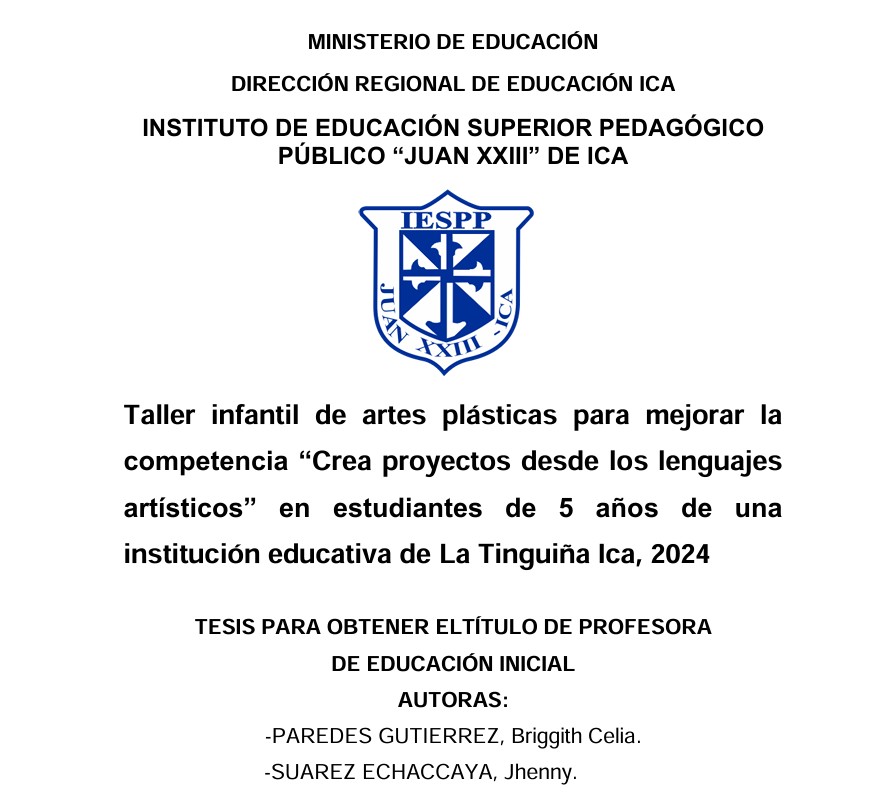 MINISTERIO DE EDUCACIÓN

DIRECCIÓN REGIONAL DE EDUCACIÓN ICA

INSTITUTO DE EDUCACIÓN SUPERIOR PEDAGÓGICO PÚBLICO “JUAN XXIII” DE ICA

IESPP

JUAN XXIII - ICA

Taller infantil de artes plásticas para mejorar la competencia “Crea proyectos desde los lenguajes artísticos” en estudiantes de 5 años de una institución educativa de La Tinguiña Ica, 2024

TESIS PARA OBTENER ELTÍTULO DE PROFESORA DE EDUCACIÓN INICIAL

AUTORAS:

-PAREDES GUTIERREZ, Briggith Celia.

-SUAREZ ECHACCAYA, Jhenny.